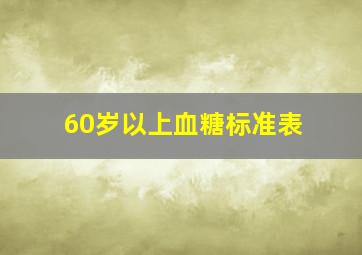 60岁以上血糖标准表